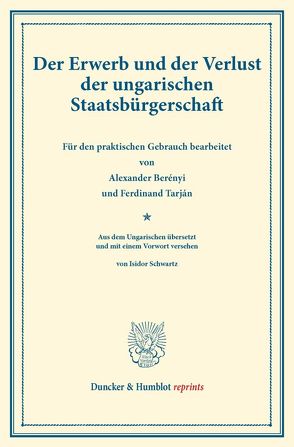 Der Erwerb und der Verlust der ungarischen Staatsbürgerschaft

Für den praktischen Gebrauch bearbeitet
von
Alexander Berényi
und Ferdinand Tarján

*

Aus dem Ungarischen übersetzt
und mit einem Vorwort versehen

von Isidor Schwartz

Duncker & Humblot reprints